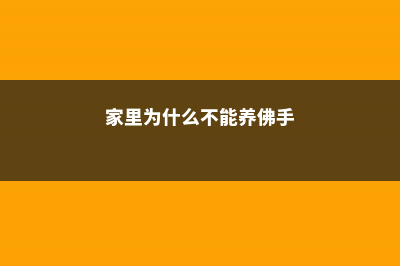 家里为什么不能养佛手